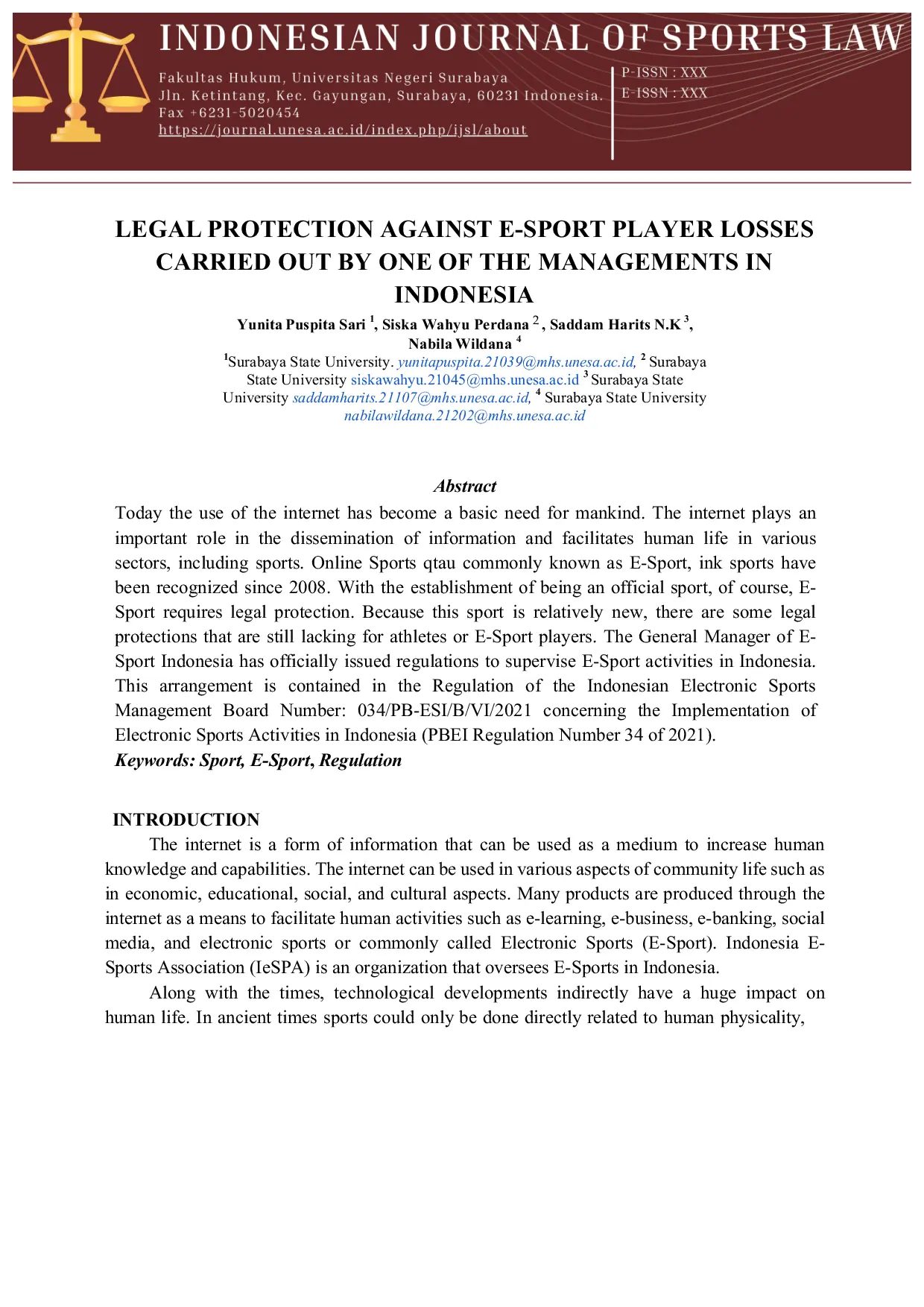 INDONESIAN JOURNAL OF SPORTS LAW

Fakultas Hukum, Universitas Negeri Surabaya
Jln. Ketintang, Kec. Gayungan, Surabaya, 60231 Indonesia.
Fax +6231-5020454
https://journal.unesa.ac.id/index.php/ijsl/about

P-ISSN : XXX
E-ISSN : XXX

LEGAL PROTECTION AGAINST E-SPORT PLAYER LOSSES CARRIED OUT BY ONE OF THE MANAGEMENTS IN INDONESIA

Yunita Puspita Sari $^1$, Siska Wahyu Perdana $^2$, Saddam Harits N.K $^3$, Nabila Wildana $^4$

$^1$Surabaya State University. yunitapuspita.21039@mhs.unesa.ac.id, $^2$ Surabaya State University siskawahyu.21045@mhs.unesa.ac.id $^3$ Surabaya State University saddamharits.21107@mhs.unesa.ac.id, $^4$ Surabaya State University nabilawildana.21202@mhs.unesa.ac.id

Abstract

Today the use of the internet has become a basic need for mankind. The internet plays an important role in the dissemination of information and facilitates human life in various sectors, including sports. Online Sports qtau commonly known as E-Sport, ink sports have been recognized since 2008. With the establishment of being an official sport, of course, E-Sport requires legal protection. Because this sport is relatively new, there are some legal protections that are still lacking for athletes or E-Sport players. The General Manager of E-Sport Indonesia has officially issued regulations to supervise E-Sport activities in Indonesia. This arrangement is contained in the Regulation of the Indonesian Electronic Sports Management Board Number: 034/PB-ESI/B/VI/2021 concerning the Implementation of Electronic Sports Activities in Indonesia (PBEI Regulation Number 34 of 2021).
Keywords: Sport, E-Sport, Regulation

INTRODUCTION

The internet is a form of information that can be used as a medium to increase human knowledge and capabilities. The internet can be used in various aspects of community life such as in economic, educational, social, and cultural aspects. Many products are produced through the internet as a means to facilitate human activities such as e-learning, e-business, e-banking, social media, and electronic sports or commonly called Electronic Sports (E-Sport). Indonesia E-Sports Association (IeSPA) is an organization that oversees E-Sports in Indonesia.

Along with the times, technological developments indirectly have a huge impact on human life. In ancient times sports could only be done directly related to human physicality,